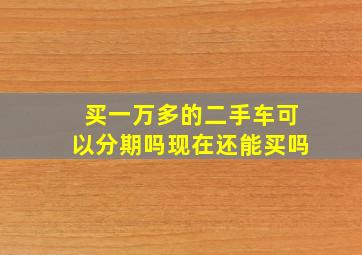 买一万多的二手车可以分期吗现在还能买吗